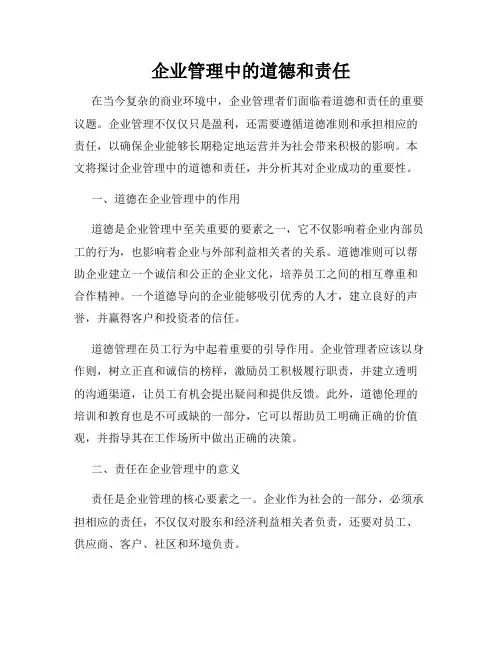 企业管理中的道德和责任

在当今复杂的商业环境中，企业管理者们面临着道德和责任的重要议题。企业管理不仅仅只是盈利，还需要遵循道德准则和承担相应的责任，以确保企业能够长期稳定地运营并为社会带来积极的影响。本文将探讨企业管理中的道德和责任，并分析其对企业成功的重要性。

一、道德在企业管理中的作用

道德是企业管理中至关重要的要素之一，它不仅影响着企业内部员工的行为，也影响着企业与外部利益相关者的关系。道德准则可以帮助企业建立一个诚信和公正的企业文化，培养员工之间的相互尊重和合作精神。一个道德导向的企业能够吸引优秀的人才，建立良好的声誉，并赢得客户和投资者的信任。

道德管理在员工行为中起着重要的引导作用。企业管理者应该以身作则，树立正直和诚信的榜样，激励员工积极履行职责，并建立透明的沟通渠道，让员工有机会提出疑问和提供反馈。此外，道德伦理的培训和教育也是不可或缺的一部分，它可以帮助员工明确正确的价值观，并指导其在工作场所中做出正确的决策。

二、责任在企业管理中的意义

责任是企业管理的核心要素之一。企业作为社会的一部分，必须承担相应的责任，不仅仅对股东和经济利益相关者负责，还要对员工、供应商、客户、社区和环境负责。